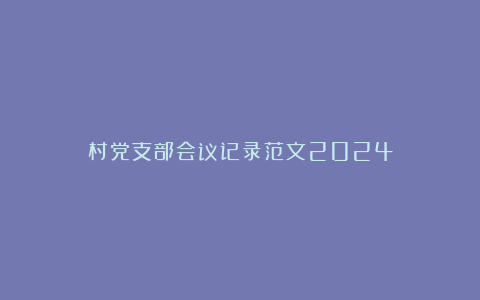 村党支部会议记录范文2024